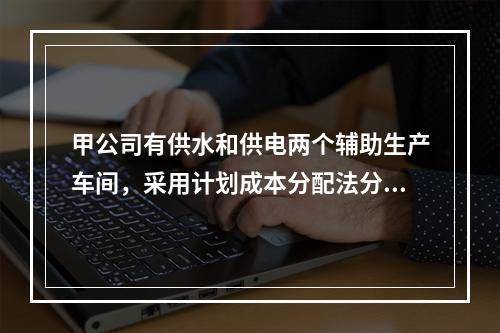 甲公司有供水和供电两个辅助生产车间，采用计划成本分配法分...